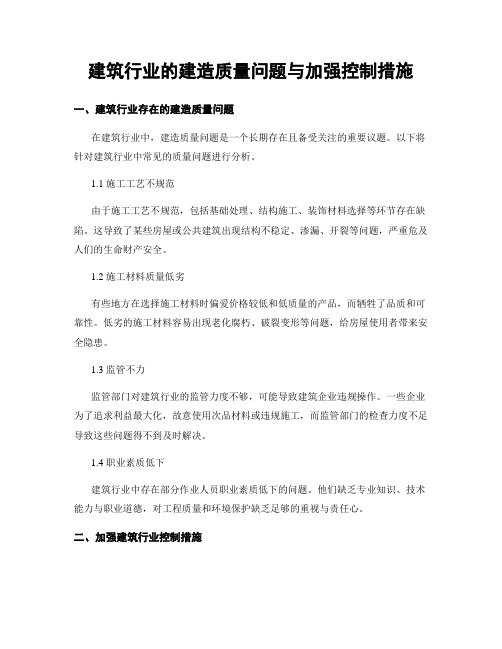 建筑行业的建造质量问题与加强控制措施

一、建筑行业存在的建造质量问题

在建筑行业中，建造质量问题是一个长期存在且备受关注的重要议题。以下将针对建筑行业中常见的质量问题进行分析。

1.1 施工工艺不规范

由于施工工艺不规范，包括基础处理、结构施工、装饰材料选择等环节存在缺陷，这导致了某些房屋或公共建筑出现结构不稳定、渗漏、开裂等问题，严重危及人们的生命财产安全。

1.2 施工材料质量低劣

有些地方在选择施工材料时偏爱价格较低和低质量的产品，而牺牲了品质和可靠性。低劣的施工材料容易出现老化腐朽、破裂变形等问题，给房屋使用者带来安全隐患。

1.3 监管不力

监管部门对建筑行业的监管力度不够，可能导致建筑企业违规操作。一些企业为了追求利益最大化，故意使用次品材料或违规施工，而监管部门的检查力度不足导致这些问题得不到及时解决。

1.4 职业素质低下

建筑行业中存在部分作业人员职业素质低下的问题。他们缺乏专业知识、技术能力与职业道德，对工程质量和环境保护缺乏足够的重视与责任心。

二、加强建筑行业控制措施